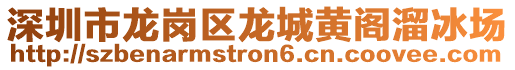 深圳市龙岗区龙城黄阁溜冰场
http://szbenarmstron6.cn.coovee.com